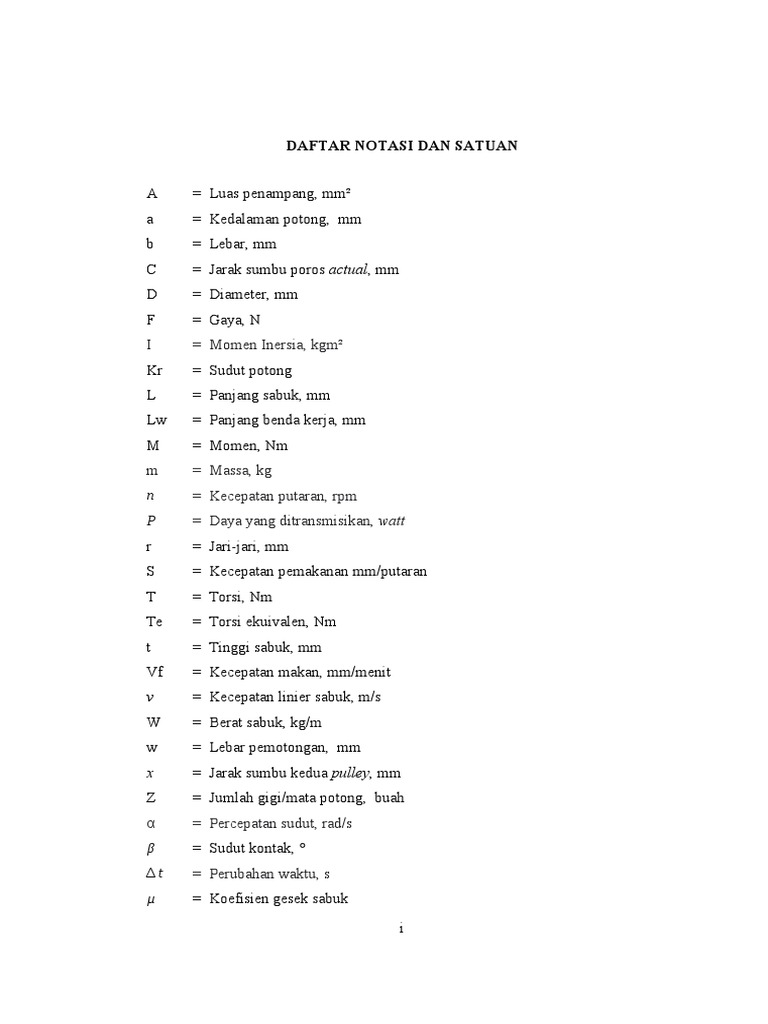 DAFTAR NOTASI DAN SATUAN

A = Luas penampang, mm²
a = Kedalaman potong, mm
b = Lebar, mm
C = Jarak sumbu poros actual, mm
D = Diameter, mm
F = Gaya, N
I = Momen Inersia, kgm²
Kr = Sudut potong
L = Panjang sabuk, mm
Lw = Panjang benda kerja, mm
M = Momen, Nm
m = Massa, kg
$n$ = Kecepatan putaran, rpm
$P$ = Daya yang ditransmisikan, watt
r = Jari-jari, mm
S = Kecepatan pemakanan mm/putaran
T = Torsi, Nm
Te = Torsi ekuivalen, Nm
t = Tinggi sabuk, mm
Vf = Kecepatan makan, mm/menit
$v$ = Kecepatan linier sabuk, m/s
W = Berat sabuk, kg/m
w = Lebar pemotongan, mm
$x$ = Jarak sumbu kedua pulley, mm
Z = Jumlah gigi/mata potong, buah
$\alpha$ = Percepatan sudut, rad/s
$\beta$ = Sudut kontak, °
$\Delta t$ = Perubahan waktu, s
$\mu$ = Koefisien gesek sabuk

i